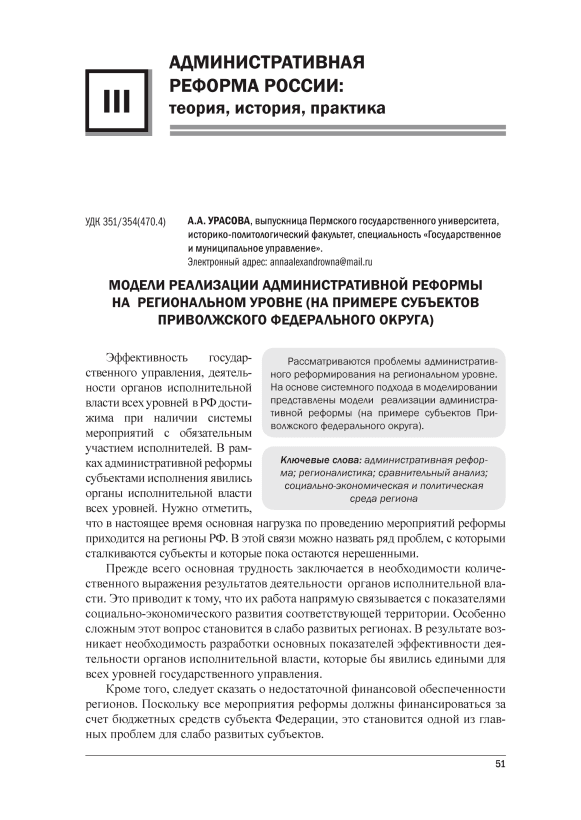 III

АДМИНИСТРАТИВНАЯ РЕФОРМА РОССИИ: теория, история, практика

УДК 351/354(470.4)

А.А. УРАСОВА, выпускница Пермского государственного университета, историко-политологический факультет, специальность «Государственное и муниципальное управление».
Электронный адрес: annaalexandrowna@mail.ru

МОДЕЛИ РЕАЛИЗАЦИИ АДМИНИСТРАТИВНОЙ РЕФОРМЫ НА РЕГИОНАЛЬНОМ УРОВНЕ (НА ПРИМЕРЕ СУБЪЕКТОВ ПРИВОЛЖСКОГО ФЕДЕРАЛЬНОГО ОКРУГА)

Рассматриваются проблемы административного реформирования на региональном уровне. На основе системного подхода в моделировании представлены модели реализации административной реформы (на примере субъектов Приволжского федерального округа).

Ключевые слова: административная реформа; регионалистика; сравнительный анализ; социально-экономическая и политическая среда региона

Эффективность государственного управления, деятельности органов исполнительной власти всех уровней в РФ достижима при наличии системы мероприятий с обязательным участием исполнителей. В рамках административной реформы субъектами исполнения явились органы исполнительной власти всех уровней. Нужно отметить, что в настоящее время основная нагрузка по проведению мероприятий реформы приходится на регионы РФ. В этой связи можно назвать ряд проблем, с которыми сталкиваются субъекты и которые пока остаются нерешенными.

Прежде всего основная трудность заключается в необходимости количественного выражения результатов деятельности органов исполнительной власти. Это приводит к тому, что их работа напрямую связывается с показателями социально-экономического развития соответствующей территории. Особенно сложным этот вопрос становится в слабо развитых регионах. В результате возникает необходимость разработки основных показателей эффективности деятельности органов исполнительной власти, которые бы явились едиными для всех уровней государственного управления.

Кроме того, следует сказать о недостаточной финансовой обеспеченности регионов. Поскольку все мероприятия реформы должны финансироваться за счет бюджетных средств субъекта Федерации, это становится одной из главных проблем для слабо развитых субъектов.

51